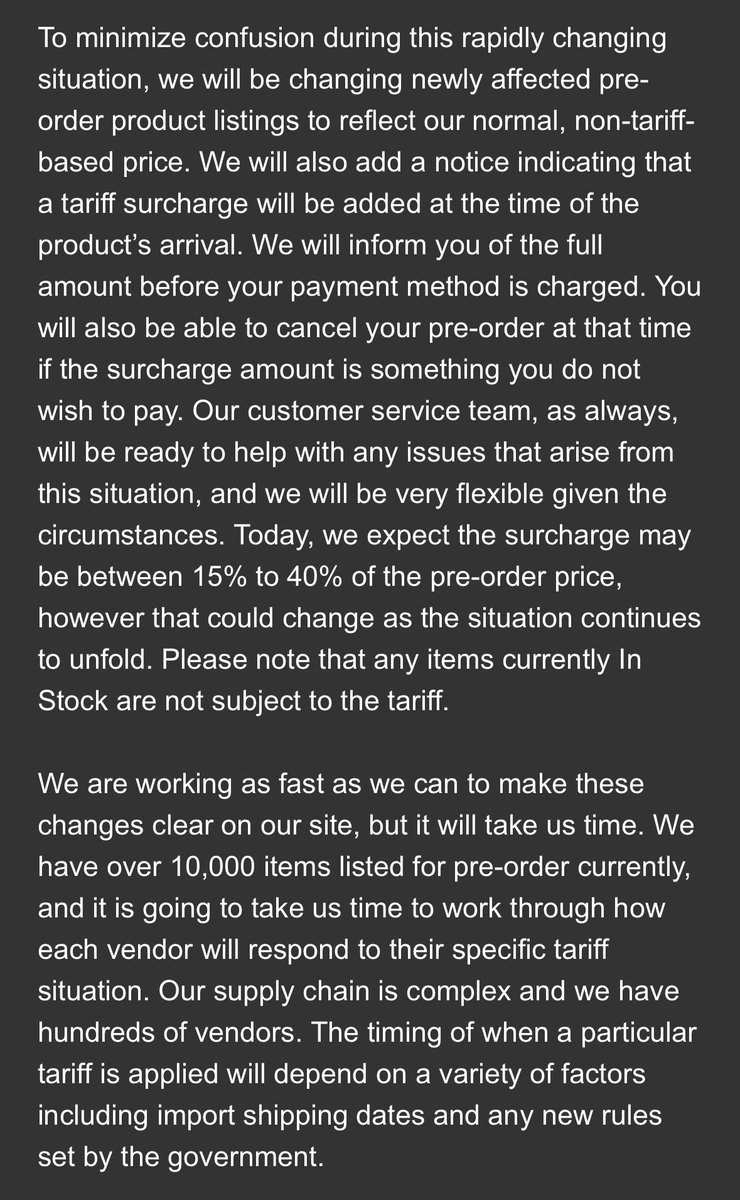 To minimize confusion during this rapidly changing situation, we will be changing newly affected pre-order product listings to reflect our normal, non-tariff-based price. We will also add a notice indicating that a tariff surcharge will be added at the time of the product's arrival. We will inform you of the full amount before your payment method is charged. You will also be able to cancel your pre-order at that time if the surcharge amount is something you do not wish to pay. Our customer service team, as always, will be ready to help with any issues that arise from this situation, and we will be very flexible given the circumstances. Today, we expect the surcharge may be between 15% to 40% of the pre-order price, however that could change as the situation continues to unfold. Please note that any items currently In Stock are not subject to the tariff.

We are working as fast as we can to make these changes clear on our site, but it will take us time. We have over 10,000 items listed for pre-order currently, and it is going to take us time to work through how each vendor will respond to their specific tariff situation. Our supply chain is complex and we have hundreds of vendors. The timing of when a particular tariff is applied will depend on a variety of factors including import shipping dates and any new rules set by the government.